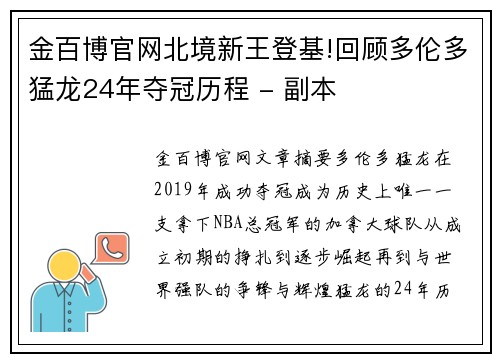 金百博官网北境新王登基!回顾多伦多猛龙24年夺冠历程 - 副本

金百博官网文章摘要多伦多猛龙在2019年成功夺冠成为历史上唯一一支拿下NBA总冠军的加拿大球队从成立初期的挣扎到逐步崛起再到与世界强队的争锋与辉煌猛龙的24年历